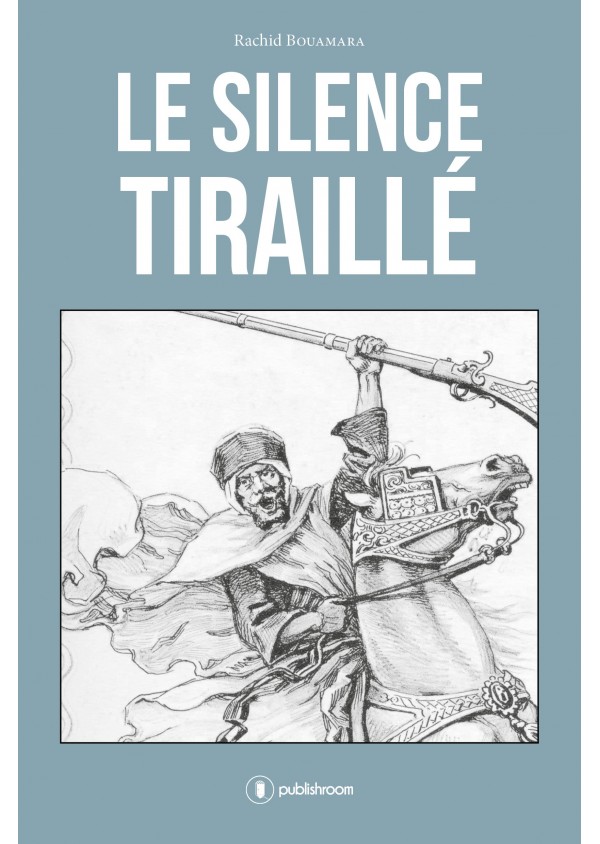 Rachid Bouamara

LE SILENCE TIRAILLÉ

publishroom